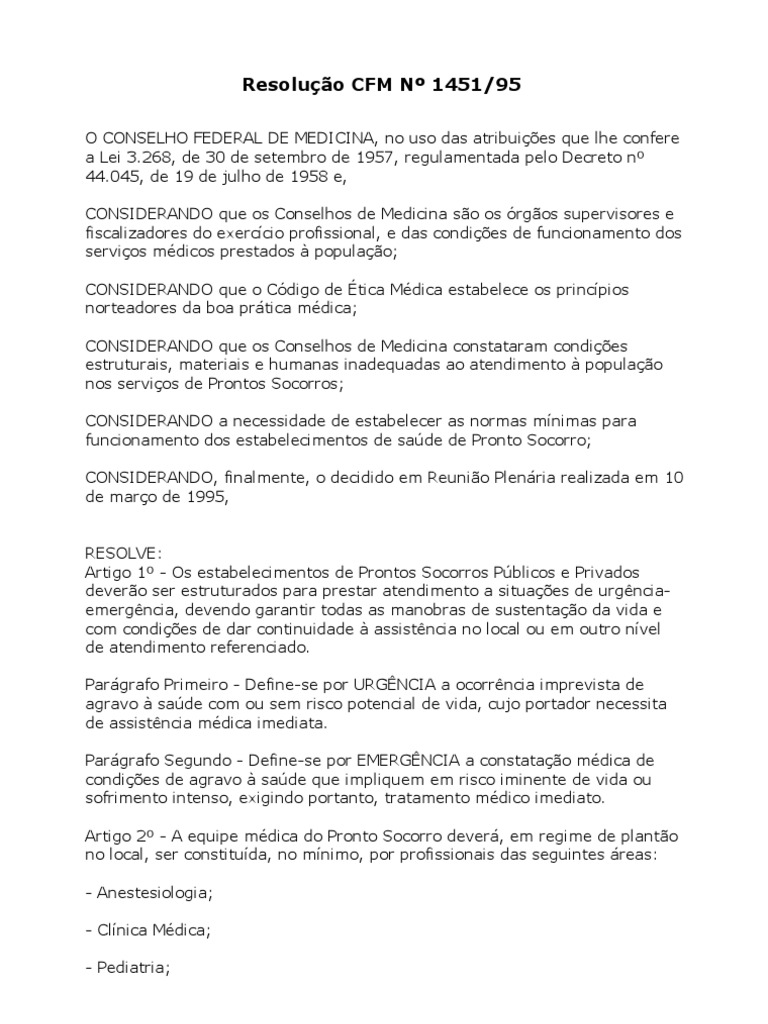 Resolução CFM Nº 1451/95

O CONSELHO FEDERAL DE MEDICINA, no uso das atribuições que lhe confere a Lei 3.268, de 30 de setembro de 1957, regulamentada pelo Decreto nº 44.045, de 19 de julho de 1958 e,

CONSIDERANDO que os Conselhos de Medicina são os órgãos supervisores e fiscalizadores do exercício profissional, e das condições de funcionamento dos serviços médicos prestados à população;

CONSIDERANDO que o Código de Ética Médica estabelece os princípios norteadores da boa prática médica;

CONSIDERANDO que os Conselhos de Medicina constataram condições estruturais, materiais e humanas inadequadas ao atendimento à população nos serviços de Prontos Socorros;

CONSIDERANDO a necessidade de estabelecer as normas mínimas para funcionamento dos estabelecimentos de saúde de Pronto Socorro;

CONSIDERANDO, finalmente, o decidido em Reunião Plenária realizada em 10 de março de 1995,

RESOLVE:
Artigo 1º - Os estabelecimentos de Prontos Socorros Públicos e Privados deverão ser estruturados para prestar atendimento a situações de urgência-emergência, devendo garantir todas as manobras de sustentação da vida e com condições de dar continuidade à assistência no local ou em outro nível de atendimento referenciado.

Parágrafo Primeiro - Define-se por URGÊNCIA a ocorrência imprevista de agravo à saúde com ou sem risco potencial de vida, cujo portador necessita de assistência médica imediata.

Parágrafo Segundo - Define-se por EMERGÊNCIA a constatação médica de condições de agravo à saúde que impliquem em risco iminente de vida ou sofrimento intenso, exigindo portanto, tratamento médico imediato.

Artigo 2º - A equipe médica do Pronto Socorro deverá, em regime de plantão no local, ser constituída, no mínimo, por profissionais das seguintes áreas:

- Anestesiologia;

- Clínica Médica;

- Pediatria;